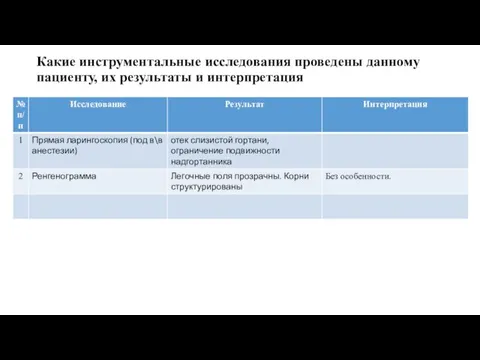 Какие инструментальные исследования проведены данному пациенту, их результаты и интерпретация

| № п/п | Исследование | Результат | Интерпретация |
|---|---|---|---|
| 1 | Прямая ларингоскопия (под в\в анестезии) | отек слизистой гортани, ограничение подвижности надгортанника | |
| 2 | Ренгенограмма | Легочные поля прозрачны. Корни структурированы | Без особенности. |
| | | | |